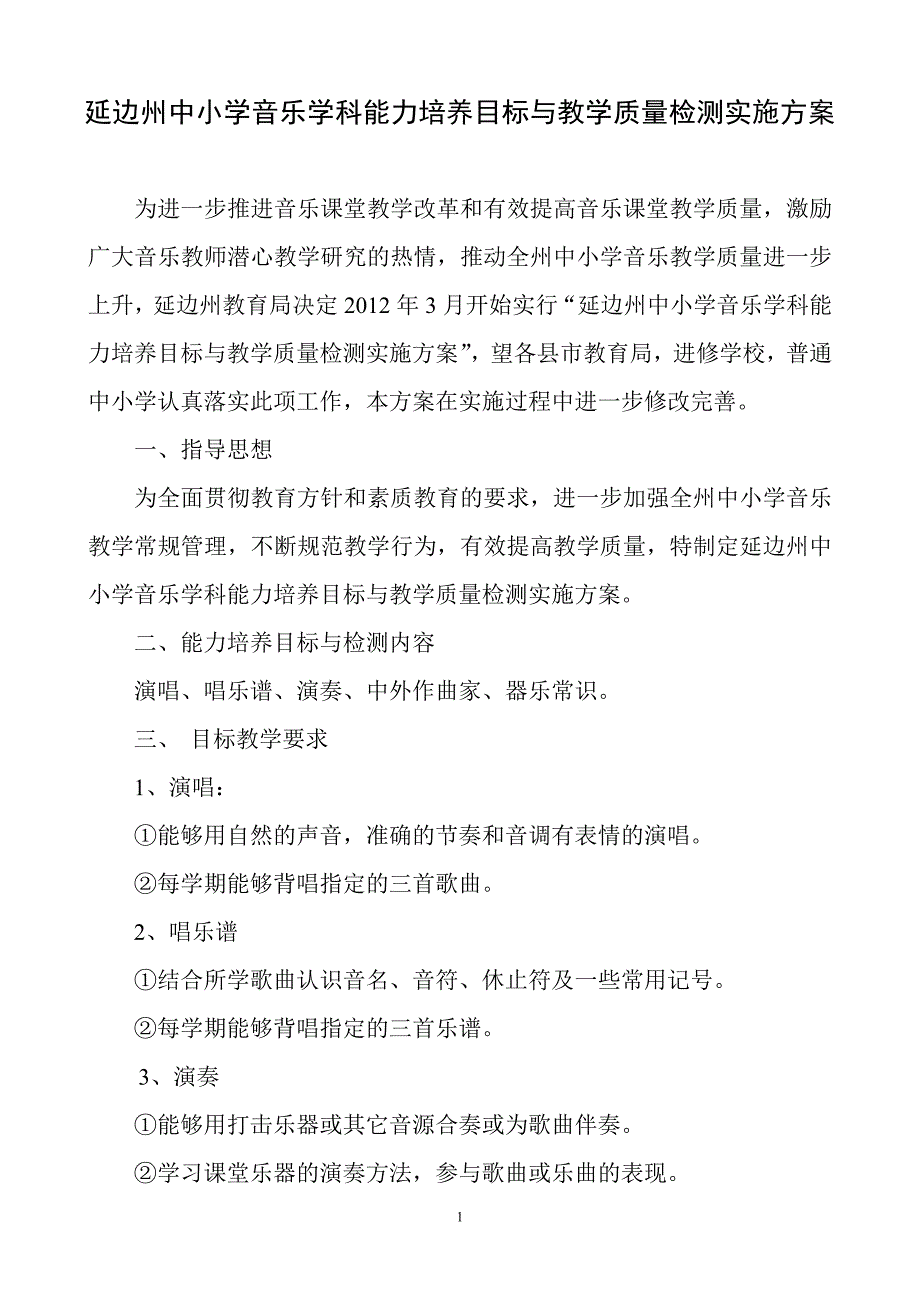 延边州中小学音乐学科能力培养目标与教学质量检测实施方案

为进一步推进音乐课堂教学改革和有效提高音乐课堂教学质量，激励广大音乐教师潜心教学研究的热情，推动全州中小学音乐教学质量进一步上升，延边州教育局决定2012年3月开始实行“延边州中小学音乐学科能力培养目标与教学质量检测实施方案”，望各县市教育局，进修学校，普通中小学认真落实此项工作，本方案在实施过程中进一步修改完善。

一、指导思想

为全面贯彻教育方针和素质教育的要求，进一步加强全州中小学音乐教学常规管理，不断规范教学行为，有效提高教学质量，特制定延边州中小学音乐学科能力培养目标与教学质量检测实施方案。

二、能力培养目标与检测内容

演唱、唱乐谱、演奏、中外作曲家、器乐常识。

三、 目标教学要求

1、演唱：

①能够用自然的声音，准确的节奏和音调有表情的演唱。

②每学期能够背唱指定的三首歌曲。

2、唱乐谱

①结合所学歌曲认识音名、音符、休止符及一些常用记号。

②每学期能够背唱指定的三首乐谱。

3、演奏

①能够用打击乐器或其它音源合奏或为歌曲伴奏。

②学习课堂乐器的演奏方法，参与歌曲或乐曲的表现。

1